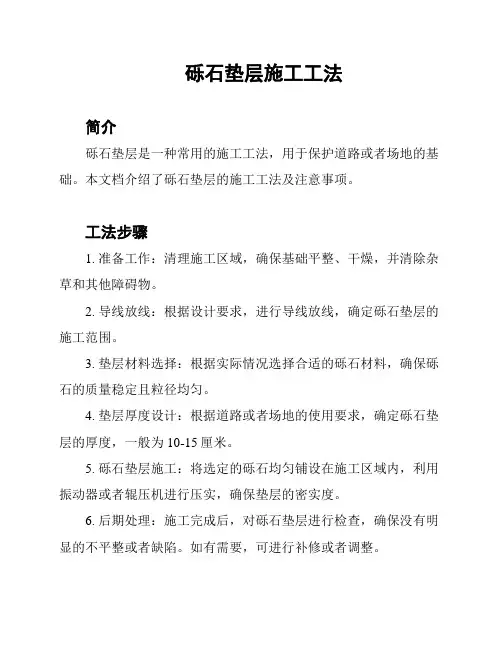 砾石垫层施工工法

简介

砾石垫层是一种常用的施工工法，用于保护道路或者场地的基础。本文档介绍了砾石垫层的施工工法及注意事项。

工法步骤

1. 准备工作：清理施工区域，确保基础平整、干燥，并清除杂草和其他障碍物。

2. 导线放线：根据设计要求，进行导线放线，确定砾石垫层的施工范围。

3. 垫层材料选择：根据实际情况选择合适的砾石材料，确保砾石的质量稳定且粒径均匀。

4. 垫层厚度设计：根据道路或者场地的使用要求，确定砾石垫层的厚度，一般为 10-15 厘米。

5. 砾石垫层施工：将选定的砾石均匀铺设在施工区域内，利用振动器或者辊压机进行压实，确保垫层的密实度。

6. 后期处理：施工完成后，对砾石垫层进行检查，确保没有明显的不平整或者缺陷。如有需要，可进行补修或者调整。